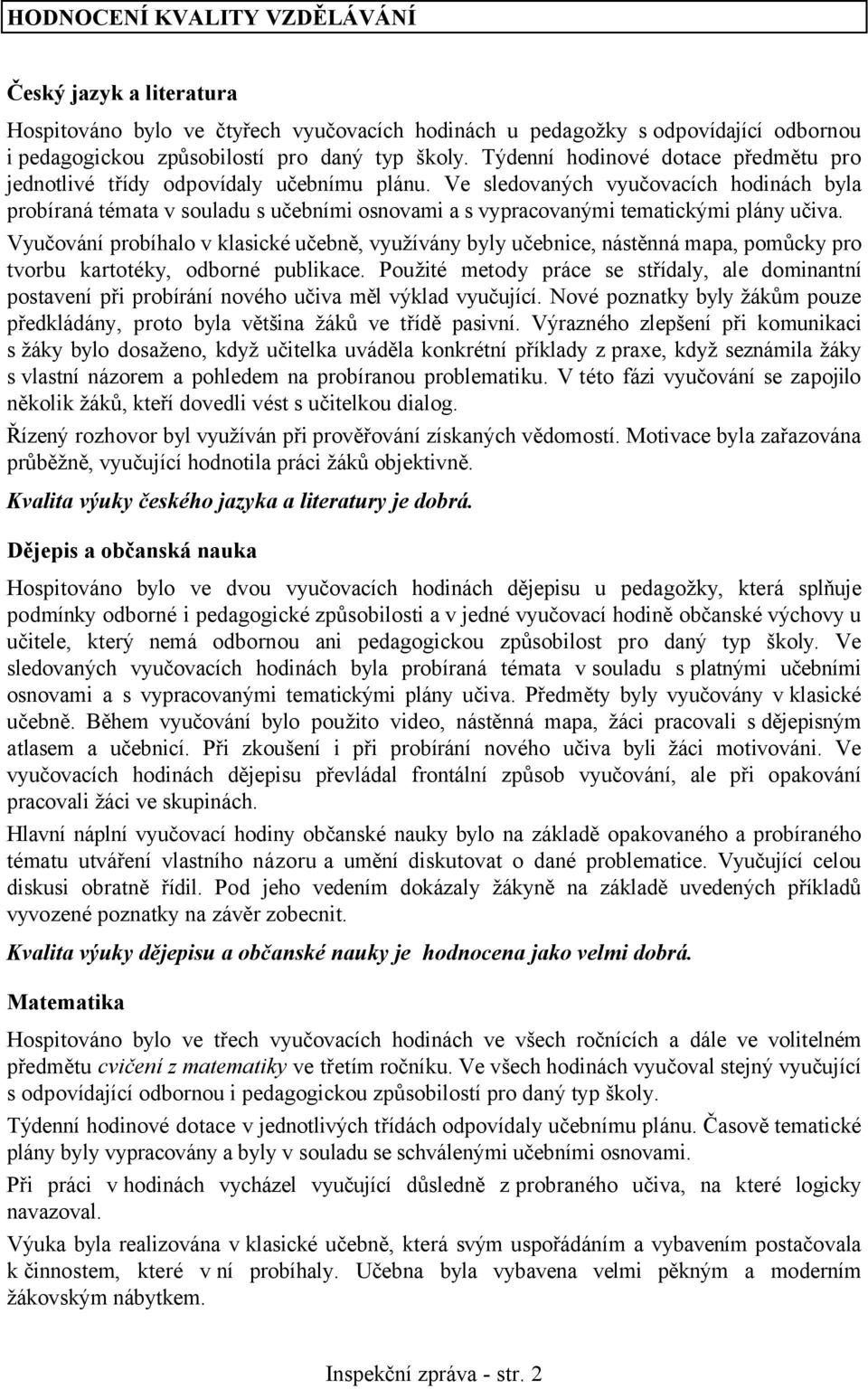 HODNOCENÍ KVALITY VZDĚLÁVÁNÍ

Český jazyk a literatura

Hospitováno bylo ve čtyřech vyučovacích hodinách u pedagožky s odpovídající odbornou i pedagogickou způsobilostí pro daný typ školy. Týdenní hodinové dotace předmětu pro jednotlivé třídy odpovídaly učebnímu plánu. Ve sledovaných vyučovacích hodinách byla probíraná témata v souladu s učebními osnovami a s vypracovanými tematickými plány učiva. Vyučování probíhalo v klasické učebně, využívány byly učebnice, nástěnná mapa, pomůcky pro tvorbu kartotéky, odborné publikace. Použité metody práce se střídaly, ale dominantní postavení při probírání nového učiva měl výklad vyučující. Nové poznatky byly žákům pouze předkládány, proto byla většina žáků ve třídě pasivní. Výrazného zlepšení při komunikaci s žáky bylo dosaženo, když učitelka uváděla konkrétní příklady z praxe, když seznámila žáky s vlastní názorem a pohledem na probíranou problematiku. V této fázi vyučování se zapojilo několik žáků, kteří dovedli vést s učitelkou dialog.

Řízený rozhovor byl využíván při prověřování získaných vědomostí. Motivace byla zařazována průběžně, vyučující hodnotila práci žáků objektivně.

Kvalita výuky českého jazyka a literatury je dobrá.

Dějepis a občanská nauka

Hospitováno bylo ve dvou vyučovacích hodinách dějepisu u pedagožky, která splňuje podmínky odborné i pedagogické způsobilosti a v jedné vyučovací hodině občanské výchovy u učitele, který nemá odbornou ani pedagogickou způsobilost pro daný typ školy. Ve sledovaných vyučovacích hodinách byla probíraná témata v souladu s platnými učebními osnovami a s vypracovanými tematickými plány učiva. Předměty byly vyučovány v klasické učebně. Během vyučování bylo použito video, nástěnná mapa, žáci pracovali s dějepisným atlasem a učebnicí. Při zkoušení i při probírání nového učiva byli žáci motivováni. Ve vyučovacích hodinách dějepisu převládal frontální způsob vyučování, ale při opakování pracovali žáci ve skupinách.

Hlavní náplní vyučovací hodiny občanské nauky bylo na základě opakovaného a probíraného tématu utváření vlastního názoru a umění diskutovat o dané problematice. Vyučující celou diskusi obratně řídil. Pod jeho vedením dokázaly žákyně na základě uvedených příkladů vyvozené poznatky na závěr zobecnit.

Kvalita výuky dějepisu a občanské nauky je hodnocena jako velmi dobrá.

Matematika

Hospitováno bylo ve třech vyučovacích hodinách ve všech ročnících a dále ve volitelném předmětu cvičení z matematiky ve třetím ročníku. Ve všech hodinách vyučoval stejný vyučující s odpovídající odbornou i pedagogickou způsobilostí pro daný typ školy.

Týdenní hodinové dotace v jednotlivých třídách odpovídaly učebnímu plánu. Časově tematické plány byly vypracovány a byly v souladu se schválenými učebními osnovami.

Při práci v hodinách vycházel vyučující důsledně z probraného učiva, na které logicky navazoval.

Výuka byla realizována v klasické učebně, která svým uspořádáním a vybavením postačovala k činnostem, které v ní probíhaly. Učebna byla vybavena velmi pěkným a moderním žákovským nábytkem.

Inspekční zpráva - str. 2